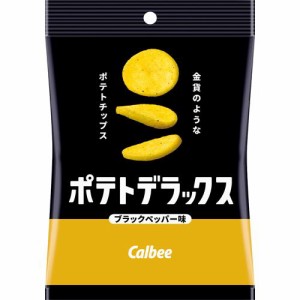 金貨のような
ポテトチップス

ポテトデラックス

ブラックペッパー味

Calbee